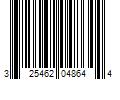 3 25462 04864 4